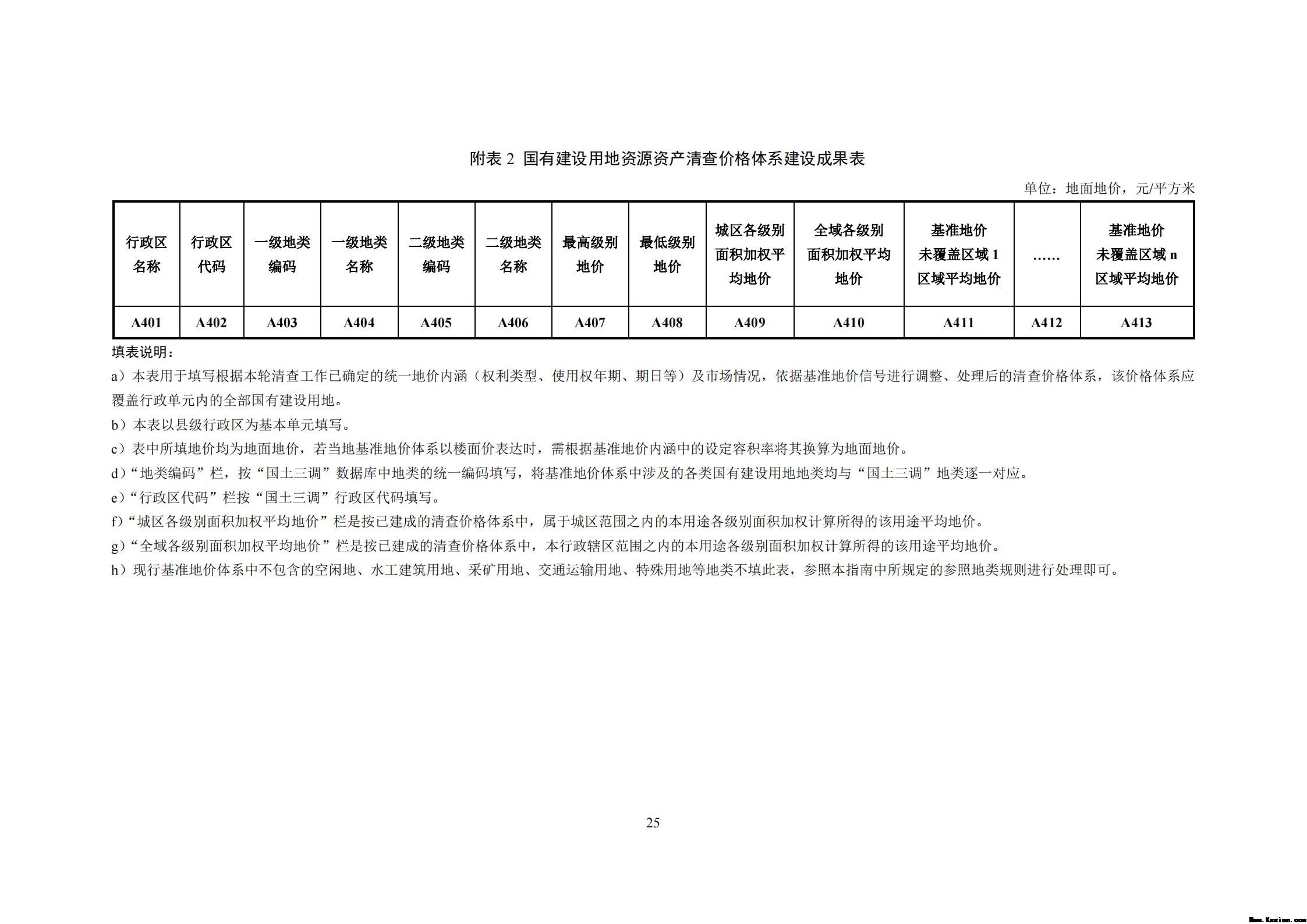 附表 2 国有建设用地资源资产清查价格体系建设成果表

单位：地面地价，元/平方米

| 行政区名称 | 行政区代码 | 一级地类编码 | 一级地类名称 | 二级地类编码 | 二级地类名称 | 最高级别地价 | 最低级别地价 | 城区各级别面积加权平均地价 | 全域各级别面积加权平均地价 | 基准地价未覆盖区域 1 区域平均地价 | …… | 基准地价未覆盖区域 n 区域平均地价 |
|---|---|---|---|---|---|---|---|---|---|---|---|---|
| A401 | A402 | A403 | A404 | A405 | A406 | A407 | A408 | A409 | A410 | A411 | A412 | A413 |

填表说明：

a）本表用于填写根据本轮清查工作已确定的统一地价内涵（权利类型、使用权年期、期日等）及市场情况，依据基准地价信号进行调整、处理后的清查价格体系，该价格体系应覆盖行政单元内的全部国有建设用地。

b）本表以县级行政区为基本单元填写。

c）表中所填地价均为地面地价，若当地基准地价体系以楼面价表达时，需根据基准地价内涵中的设定容积率将其换算为地面地价。

d）“地类编码”栏，按“国土三调”数据库中地类的统一编码填写，将基准地价体系中涉及的各类国有建设用地地类均与“国土三调”地类逐一对应。

e）“行政区代码”栏按“国土三调”行政区代码填写。

f）“城区各级别面积加权平均地价”栏是按已建成的清查价格体系中，属于城区范围之内的本用途各级别面积加权计算所得的该用途平均地价。

g）“全域各级别面积加权平均地价”栏是按已建成的清查价格体系中，本行政辖区范围之内的本用途各级别面积加权计算所得的该用途平均地价。

h）现行基准地价体系中不包含的空闲地、水工建筑用地、采矿用地、交通运输用地、特殊用地等地类不填此表，参照本指南中所规定的参照地类规则进行处理即可。

25

www.Kesion.com